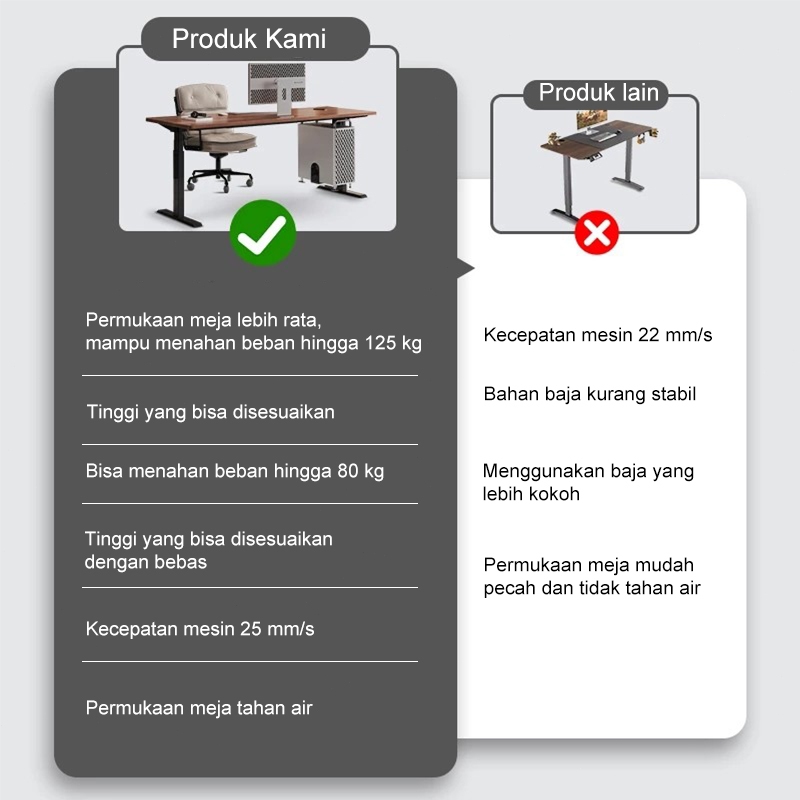 Produk Kami

Permukaan meja lebih rata, mampu menahan beban hingga 125 kg

Tinggi yang bisa disesuaikan

Bisa menahan beban hingga 80 kg

Tinggi yang bisa disesuaikan dengan bebas

Kecepatan mesin 25 mm/s

Permukaan meja tahan air

Produk lain

Kecepatan mesin 22 mm/s

Bahan baja kurang stabil

Menggunakan baja yang lebih kokoh

Permukaan meja mudah pecah dan tidak tahan air